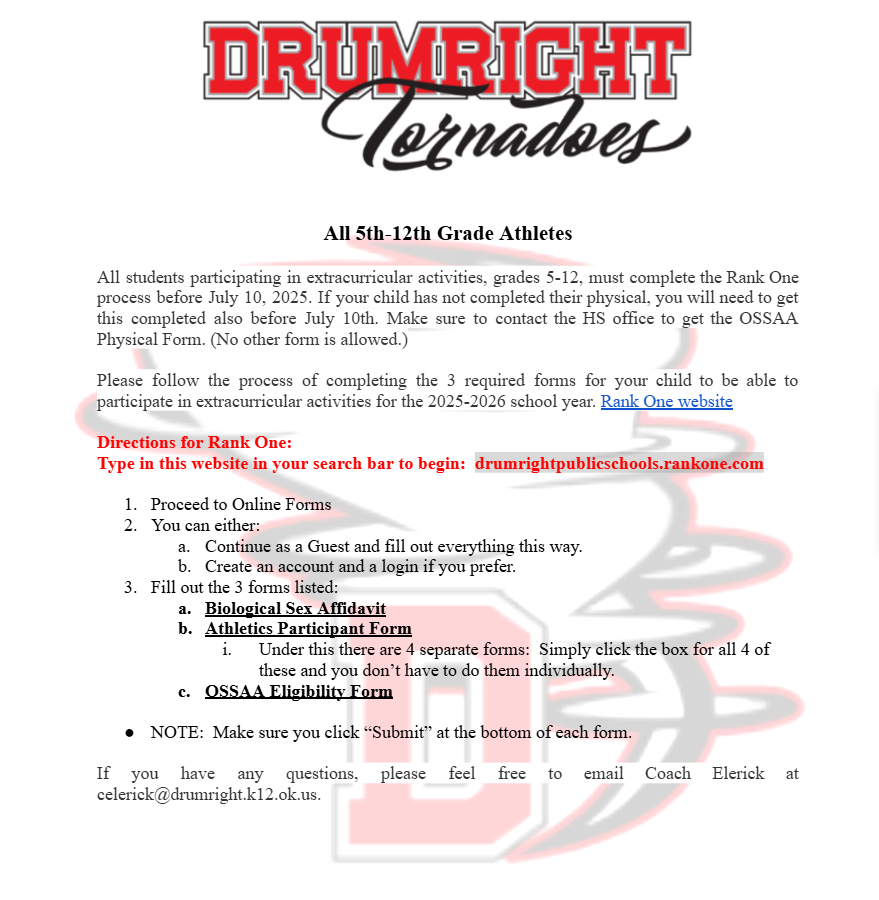 DRUMRIGHT
Tornadoes

All 5th-12th Grade Athletes

All students participating in extracurricular activities, grades 5-12, must complete the Rank One process before July 10, 2025. If your child has not completed their physical, you will need to get this completed also before July 10th. Make sure to contact the HS office to get the OSSAA Physical Form. (No other form is allowed.)

Please follow the process of completing the 3 required forms for your child to be able to participate in extracurricular activities for the 2025-2026 school year. Rank One website

Directions for Rank One:
Type in this website in your search bar to begin: drumrightpublicschools.rankone.com

1. Proceed to Online Forms
2. You can either:
a. Continue as a Guest and fill out everything this way.
b. Create an account and a login if you prefer.
3. Fill out the 3 forms listed:
a. Biological Sex Affidavit
b. Athletics Participant Form
i. Under this there are 4 separate forms: Simply click the box for all 4 of these and you don't have to do them individually.
c. OSSAA Eligibility Form

● NOTE: Make sure you click "Submit" at the bottom of each form.

If you have any questions, please feel free to email Coach Elerick at celerick@drumright.k12.ok.us.